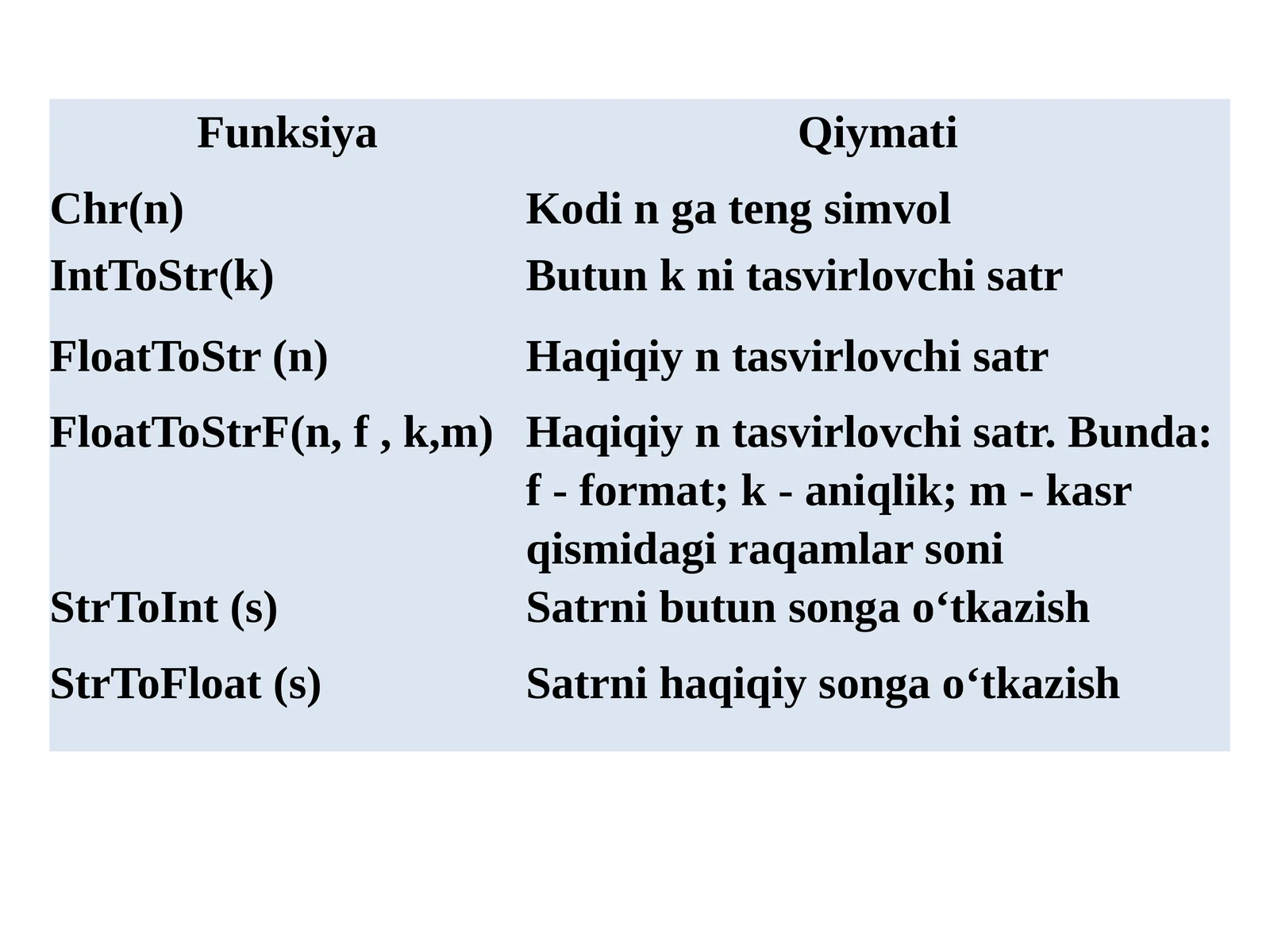 | Funksiya | Qiymati |
|---|---|
| Chr(n) | Kodi n ga teng simvol |
| IntToStr(k) | Butun k ni tasvirlovchi satr |
| FloatToStr (n) | Haqiqiy n tasvirlovchi satr |
| FloatToStrF(n, f , k,m) | Haqiqiy n tasvirlovchi satr. Bunda: f - format; k - aniqlik; m - kasr qismidagi raqamlar soni |
| StrToInt (s) | Satrni butun songa o‘tkazish |
| StrToFloat (s) | Satrni haqiqiy songa o‘tkazish |